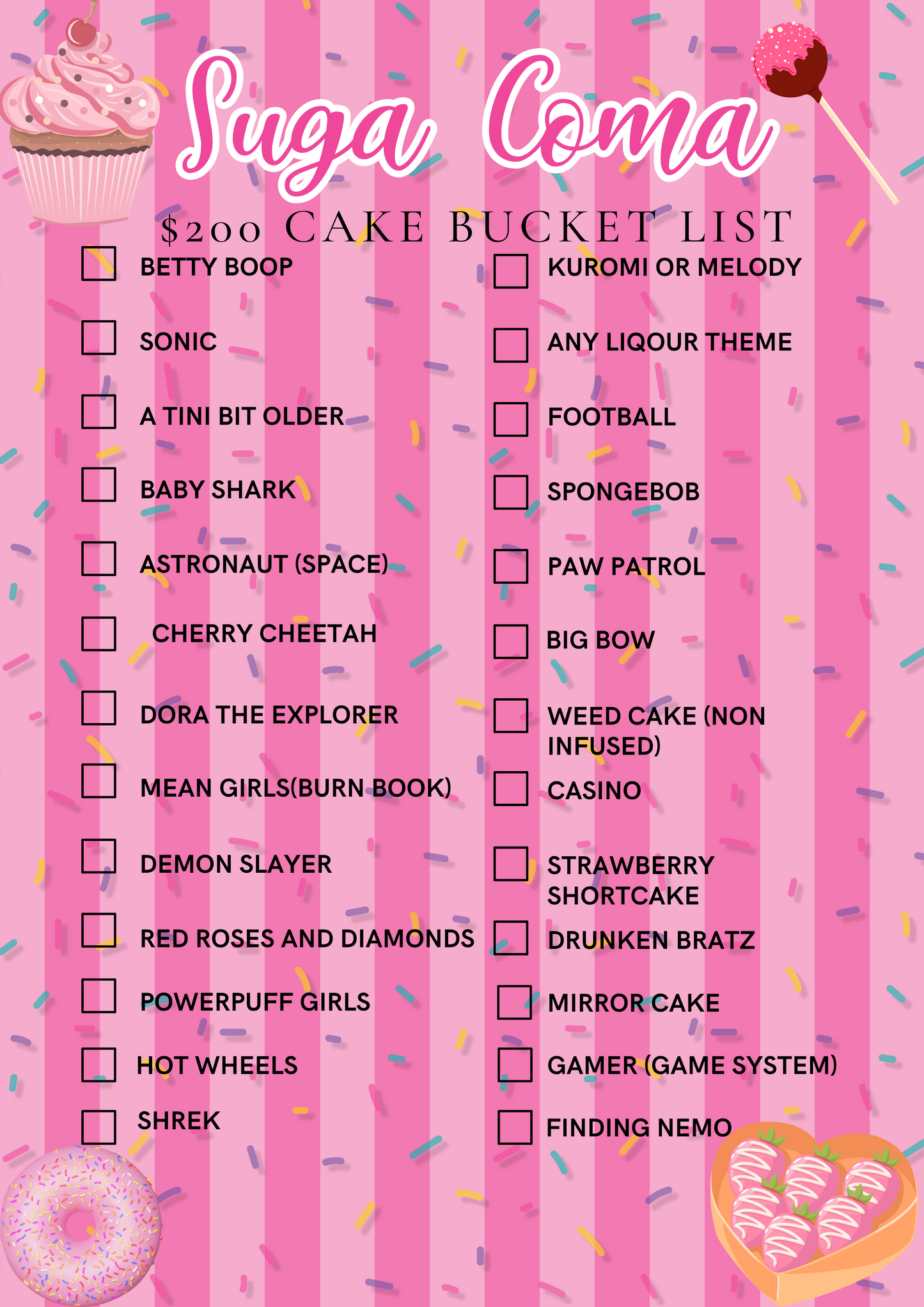 Suga Coma

$200 CAKE BUCKET LIST

BETTY BOOP

SONIC

A TINI BIT OLDER

BABY SHARK

ASTRONAUT (SPACE)

CHERRY CHEETAH

DORA THE EXPLORER

MEAN GIRLS(BURN BOOK)

DEMON SLAYER

RED ROSES AND DIAMONDS

POWERPUFF GIRLS

HOT WHEELS

SHREK

KUROMI OR MELODY

ANY LIQOUR THEME

FOOTBALL

SPONGEBOB

PAW PATROL

BIG BOW

WEED CAKE (NON INFUSED)

CASINO

STRAWBERRY SHORTCAKE

DRUNKEN BRATZ

MIRROR CAKE

GAMER (GAME SYSTEM)

FINDING NEMO